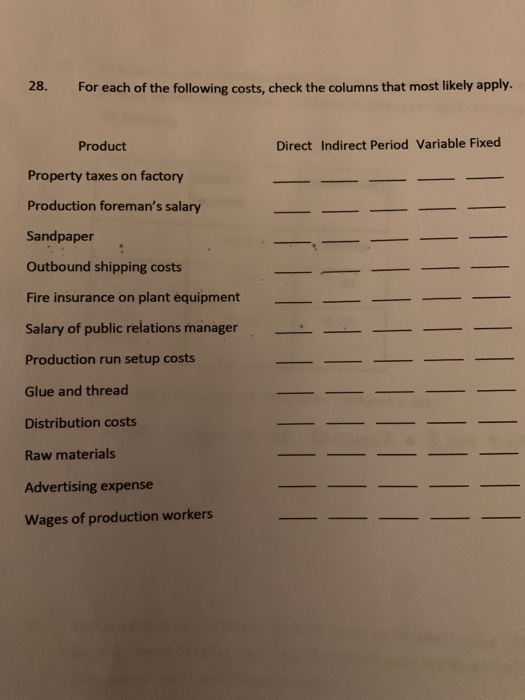 28. For each of the following costs, check the columns that most likely apply.

| Product | Direct | Indirect | Period | Variable | Fixed |
|---|---|---|---|---|---|
| Property taxes on factory | ____ | ____ | ____ | ____ | ____ |
| Production foreman's salary | ____ | ____ | ____ | ____ | ____ |
| Sandpaper | ____ | ____ | ____ | ____ | ____ |
| Outbound shipping costs | ____ | ____ | ____ | ____ | ____ |
| Fire insurance on plant equipment | ____ | ____ | ____ | ____ | ____ |
| Salary of public relations manager | ____ | ____ | ____ | ____ | ____ |
| Production run setup costs | ____ | ____ | ____ | ____ | ____ |
| Glue and thread | ____ | ____ | ____ | ____ | ____ |
| Distribution costs | ____ | ____ | ____ | ____ | ____ |
| Raw materials | ____ | ____ | ____ | ____ | ____ |
| Advertising expense | ____ | ____ | ____ | ____ | ____ |
| Wages of production workers | ____ | ____ | ____ | ____ | ____ |